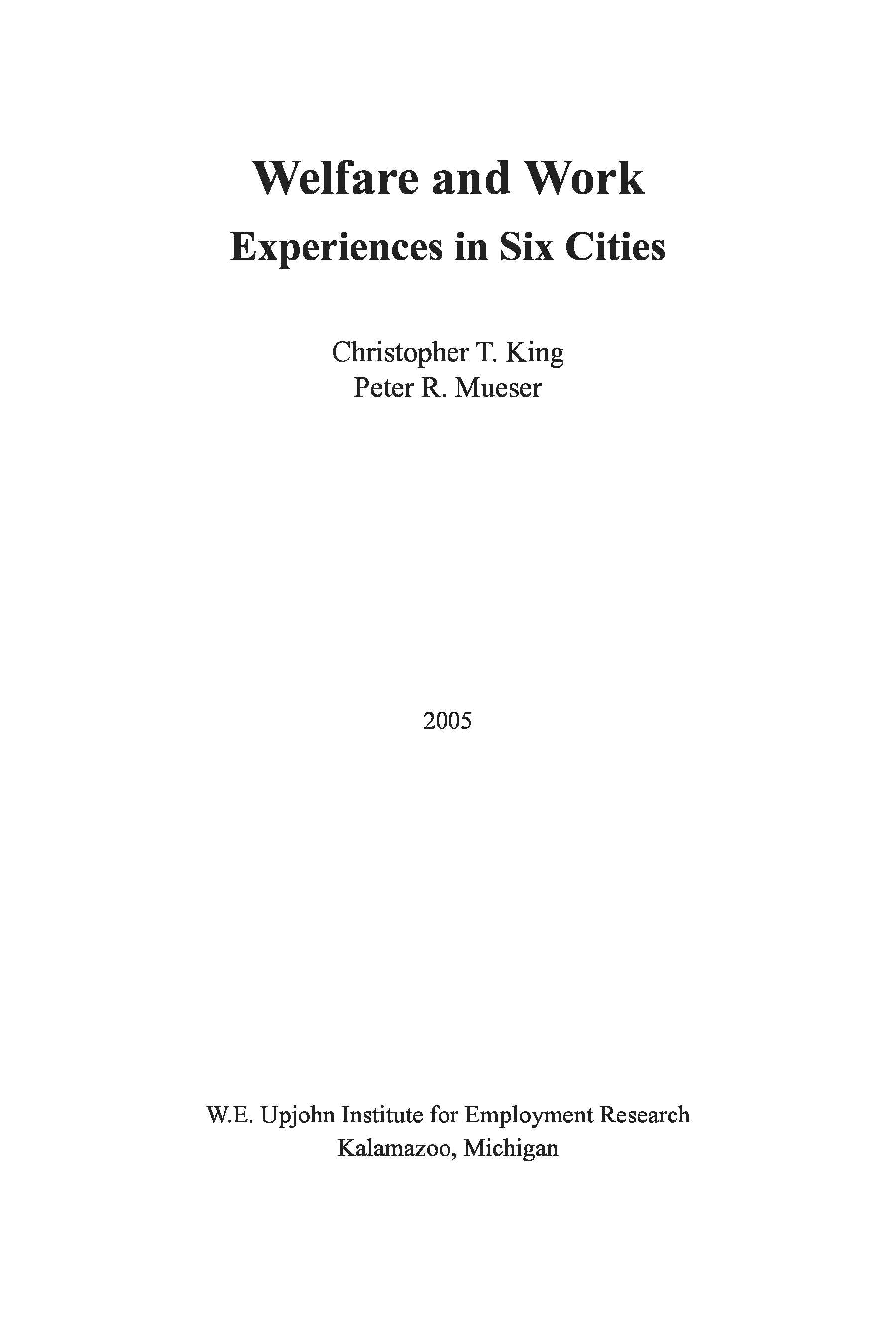 Welfare and Work
Experiences in Six Cities

Christopher T. King
Peter R. Mueser

2005

W.E. Upjohn Institute for Employment Research
Kalamazoo, Michigan